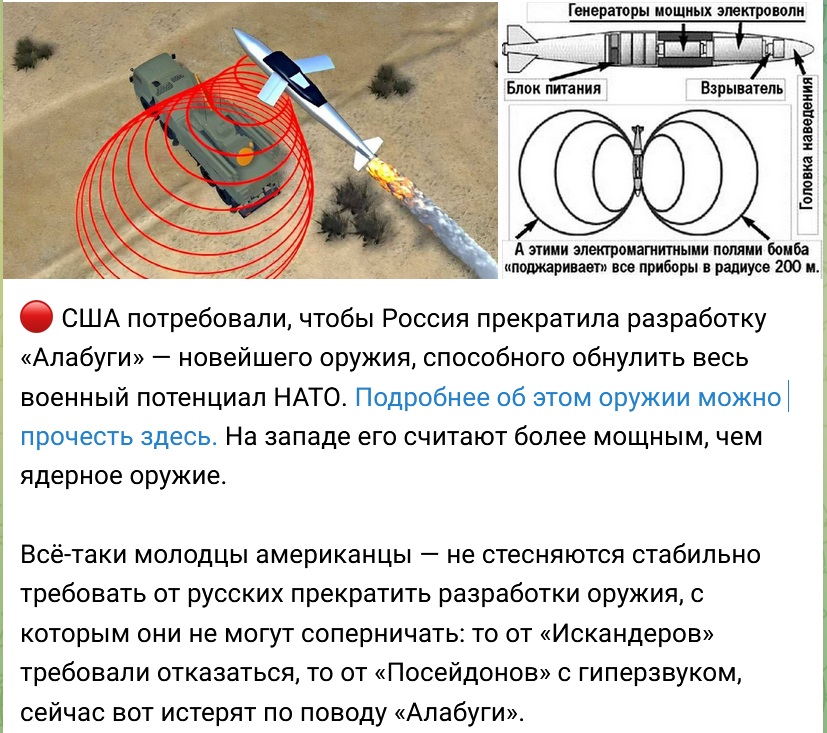 Генераторы мощных электроволн
Блок питания
Взрыватель
Головка наведения
А этими электромагнитными полями бомба «поджаривает» все приборы в радиусе 200 м.

🔴 США потребовали, чтобы Россия прекратила разработку «Алабуги» — новейшего оружия, способного обнулить весь военный потенциал НАТО. Подробнее об этом оружии можно прочесть здесь. На западе его считают более мощным, чем ядерное оружие.

Всё-таки молодцы американцы — не стесняются стабильно требовать от русских прекратить разработки оружия, с которым они не могут соперничать: то от «Искандеров» требовали отказаться, то от «Посейдонов» с гиперзвуком, сейчас вот истерят по поводу «Алабуги».